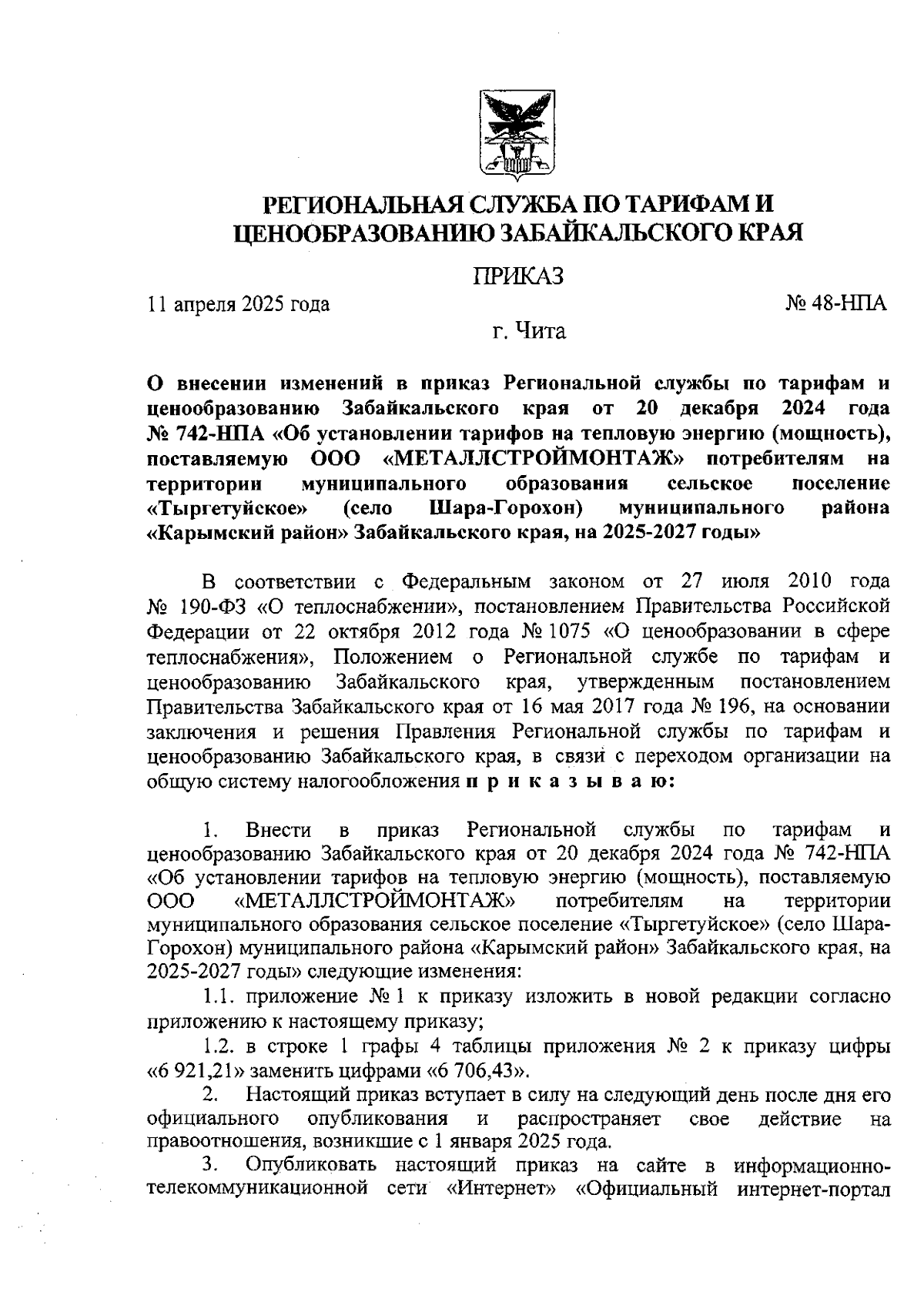 РЕГИОНАЛЬНАЯ СЛУЖБА ПО ТАРИФАМ И ЦЕНООБРАЗОВАНИЮ ЗАБАЙКАЛЬСКОГО КРАЯ

ПРИКАЗ

11 апреля 2025 года

№ 48-НПА

г. Чита

О внесении изменений в приказ Региональной службы по тарифам и ценообразованию Забайкальского края от 20 декабря 2024 года № 742-НПА «Об установлении тарифов на тепловую энергию (мощность), поставляемую ООО «МЕТАЛЛСТРОЙМОНТАЖ» потребителям на территории муниципального образования сельское поселение «Тыргетуйское» (село Шара-Горохон) муниципального района «Карымский район» Забайкальского края, на 2025-2027 годы»

В соответствии с Федеральным законом от 27 июля 2010 года № 190-ФЗ «О теплоснабжении», постановлением Правительства Российской Федерации от 22 октября 2012 года № 1075 «О ценообразовании в сфере теплоснабжения», Положением о Региональной службе по тарифам и ценообразованию Забайкальского края, утвержденным постановлением Правительства Забайкальского края от 16 мая 2017 года № 196, на основании заключения и решения Правления Региональной службы по тарифам и ценообразованию Забайкальского края, в связи с переходом организации на общую систему налогообложения п р и к а з ы в а ю:

1. Внести в приказ Региональной службы по тарифам и ценообразованию Забайкальского края от 20 декабря 2024 года № 742-НПА «Об установлении тарифов на тепловую энергию (мощность), поставляемую ООО «МЕТАЛЛСТРОЙМОНТАЖ» потребителям на территории муниципального образования сельское поселение «Тыргетуйское» (село Шара-Горохон) муниципального района «Карымский район» Забайкальского края, на 2025-2027 годы» следующие изменения:

1.1. приложение № 1 к приказу изложить в новой редакции согласно приложению к настоящему приказу;

1.2. в строке 1 графы 4 таблицы приложения № 2 к приказу цифры «6 921,21» заменить цифрами «6 706,43».

2. Настоящий приказ вступает в силу на следующий день после дня его официального опубликования и распространяет свое действие на правоотношения, возникшие с 1 января 2025 года.

3. Опубликовать настоящий приказ на сайте в информационно-телекоммуникационной сети «Интернет» «Официальный интернет-портал